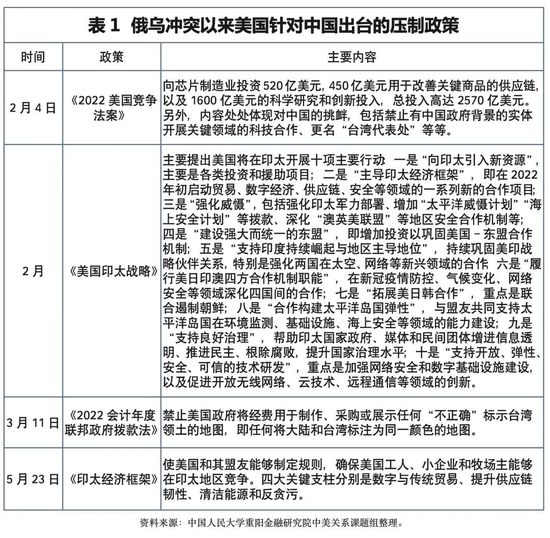 表 1 俄乌冲突以来美国针对中国出台的压制政策

| 时间 | 政策 | 主要内容 |
|---|---|---|
| 2 月 4 日 | 《2022 美国竞争法案》 | 向芯片制造业投资 520 亿美元，450 亿美元用于改善关键商品的供应链，以及 1600 亿美元的科学研究和创新投入，总投入高达 2570 亿美元。另外，内容处处体现对中国的挑衅，包括禁止有中国政府背景的实体开展关键领域的科技合作、更名“台湾代表处”等等。 |
| 2 月 | 《美国印太战略》 | 主要提出美国将在印太开展十项主要行动 一是“向印太引入新资源”，主要是各类投资和援助项目；二是“主导印太经济框架”，即在 2022 年初启动贸易、数字经济、供应链、安全等领域的一系列新的合作项目；三是“强化威慑”，包括强化印太军力部署、增加“太平洋威慑计划”“海上安全计划”等拨款、深化“澳英美联盟”等地区安全合作机制等；四是“建设强大而统一的东盟”，即增加投资以巩固美国－东盟合作机制；五是“支持印度持续崛起与地区主导地位”，持续巩固美印战略伙伴关系，特别是强化两国在太空、网络等新兴领域的合作 六是“履行美日印澳四方合作机制职能”，在新冠疫情防控、气候变化、网络安全等领域深化四国间的合作；七是“拓展美日韩合作”，重点是联合遏制朝鲜；八是“合作构建太平洋岛国弹性”，与盟友共同支持太平洋岛国在环境监测、基础设施、海上安全等领域的能力建设；九是“支持良好治理”，帮助印太国家政府、媒体和民间团体增进信息透明、推进民主、根除腐败，提升国家治理水平；十是“支持开放、弹性、安全、可信的技术研发”，重点是加强网络安全和数字基础设施建设，以及促进开放无线网络、云技术、远程通信等领域的创新。 |
| 3 月 11 日 | 《2022 会计年度联邦政府拨款法》 | 禁止美国政府将经费用于制作、采购或展示任何“不正确”标示台湾领土的地图，即任何将大陆和台湾标注为同一颜色的地图。 |
| 5 月 23 日 | 《印太经济框架》 | 使美国和其盟友能够制定规则，确保美国工人、小企业和牧场主能够在印太地区竞争。四大关键支柱分别是数字与传统贸易、提升供应链韧性、清洁能源和反贪污。 |

资料来源：中国人民大学重阳金融研究院中美关系课题组整理。